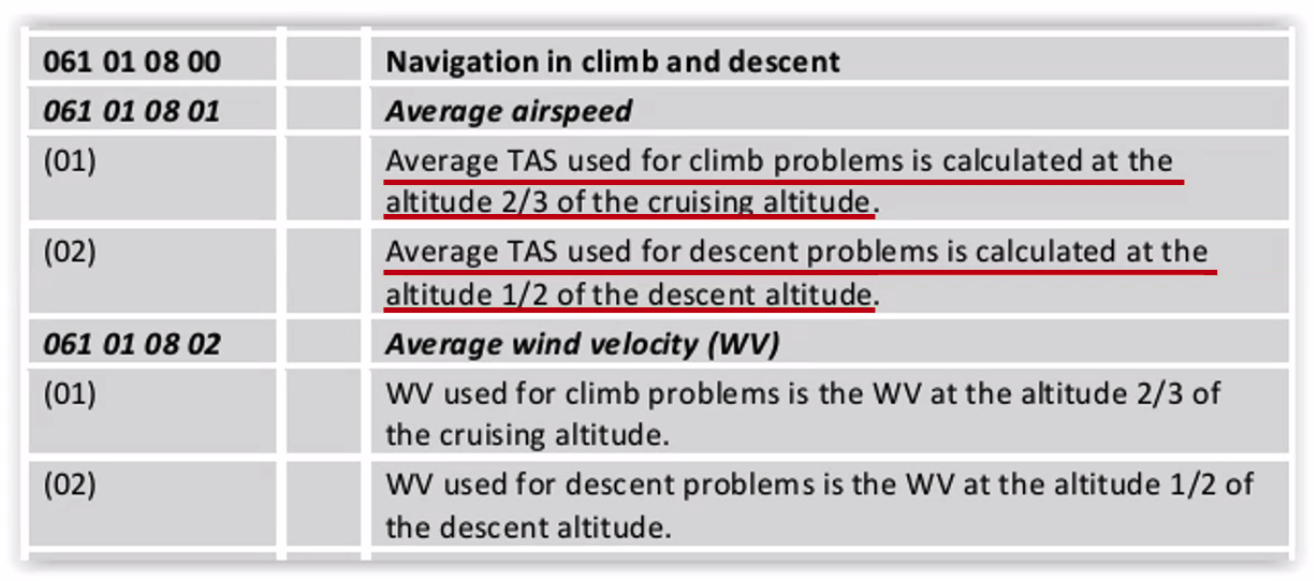 | 061 01 08 00 | | Navigation in climb and descent |
|---|---|---|
| 061 01 08 01 | | Average airspeed |
| (01) | | Average TAS used for climb problems is calculated at the altitude 2/3 of the cruising altitude. |
| (02) | | Average TAS used for descent problems is calculated at the altitude 1/2 of the descent altitude. |
| 061 01 08 02 | | Average wind velocity (WV) |
| (01) | | WV used for climb problems is the WV at the altitude 2/3 of the cruising altitude. |
| (02) | | WV used for descent problems is the WV at the altitude 1/2 of the descent altitude. |